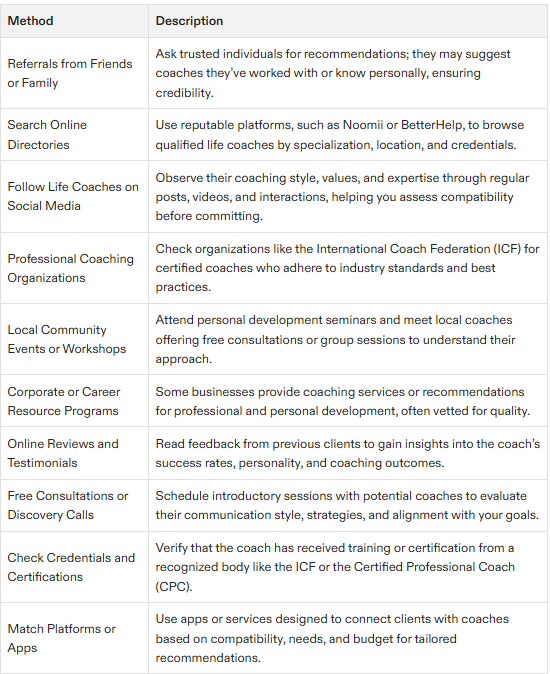 | Method | Description |
|---|---|
| Referrals from Friends or Family | Ask trusted individuals for recommendations; they may suggest coaches they've worked with or know personally, ensuring credibility. |
| Search Online Directories | Use reputable platforms, such as Noomii or BetterHelp, to browse qualified life coaches by specialization, location, and credentials. |
| Follow Life Coaches on Social Media | Observe their coaching style, values, and expertise through regular posts, videos, and interactions, helping you assess compatibility before committing. |
| Professional Coaching Organizations | Check organizations like the International Coach Federation (ICF) for certified coaches who adhere to industry standards and best practices. |
| Local Community Events or Workshops | Attend personal development seminars and meet local coaches offering free consultations or group sessions to understand their approach. |
| Corporate or Career Resource Programs | Some businesses provide coaching services or recommendations for professional and personal development, often vetted for quality. |
| Online Reviews and Testimonials | Read feedback from previous clients to gain insights into the coach's success rates, personality, and coaching outcomes. |
| Free Consultations or Discovery Calls | Schedule introductory sessions with potential coaches to evaluate their communication style, strategies, and alignment with your goals. |
| Check Credentials and Certifications | Verify that the coach has received training or certification from a recognized body like the ICF or the Certified Professional Coach (CPC). |
| Match Platforms or Apps | Use apps or services designed to connect clients with coaches based on compatibility, needs, and budget for tailored recommendations. |